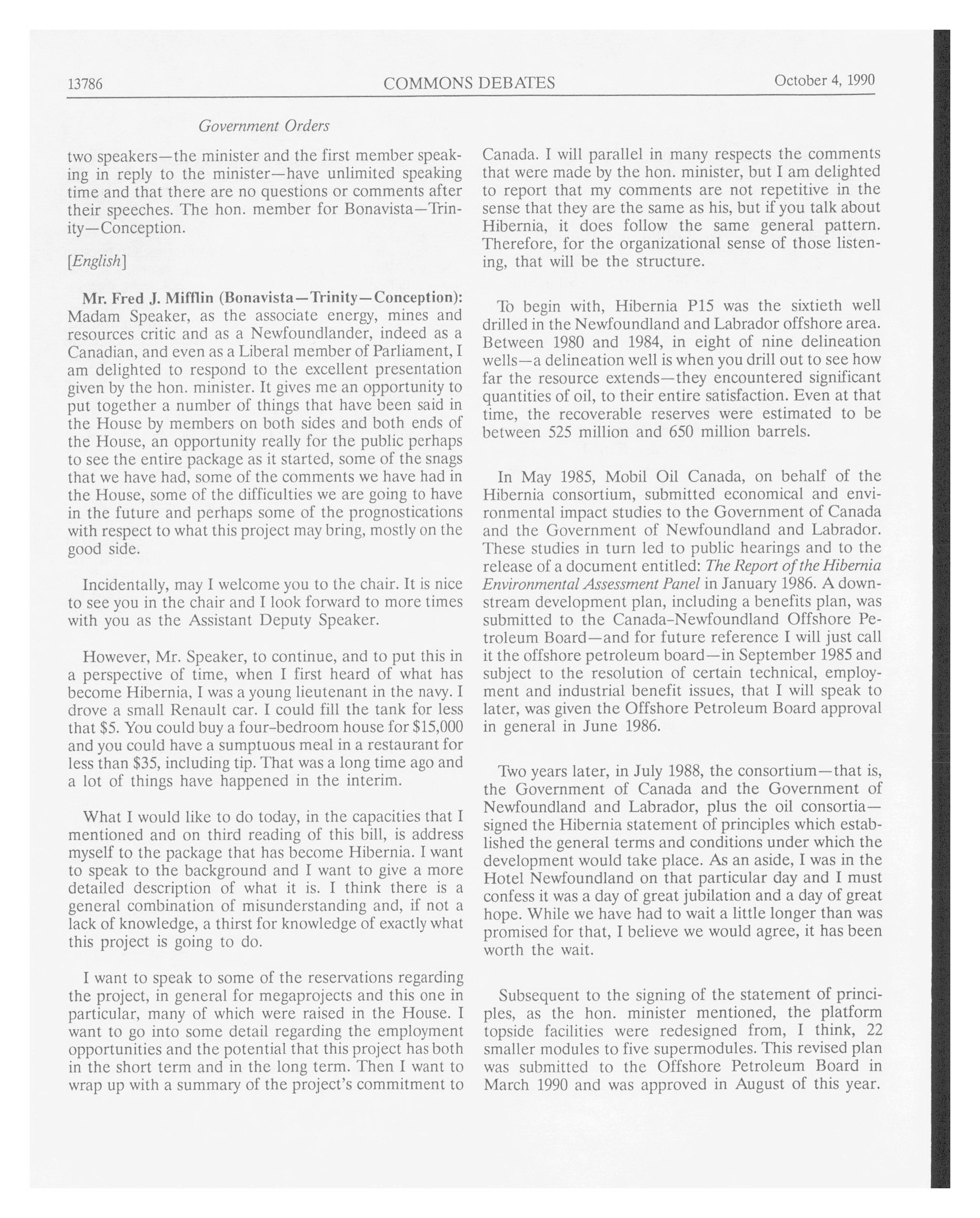 13786 COMMONS DEBATES October 4, 1990

Government Orders

two speakers—the minister and the first member speaking in reply to the minister—have unlimited speaking time and that there are no questions or comments after their speeches. The hon. member for Bonavista—Trinity—Conception.

[English]

Mr. Fred J. Mifflin (Bonavista—Trinity—Conception): Madam Speaker, as the associate energy, mines and resources critic and as a Newfoundlander, indeed as a Canadian, and even as a Liberal member of Parliament, I am delighted to respond to the excellent presentation given by the hon. minister. It gives me an opportunity to put together a number of things that have been said in the House by members on both sides and both ends of the House, an opportunity really for the public perhaps to see the entire package as it started, some of the snags that we have had, some of the comments we have had in the House, some of the difficulties we are going to have in the future and perhaps some of the prognostications with respect to what this project may bring, mostly on the good side.

Incidentally, may I welcome you to the chair. It is nice to see you in the chair and I look forward to more times with you as the Assistant Deputy Speaker.

However, Mr. Speaker, to continue, and to put this in a perspective of time, when I first heard of what has become Hibernia, I was a young lieutenant in the navy. I drove a small Renault car. I could fill the tank for less that $5. You could buy a four-bedroom house for $15,000 and you could have a sumptuous meal in a restaurant for less than $35, including tip. That was a long time ago and a lot of things have happened in the interim.

What I would like to do today, in the capacities that I mentioned and on third reading of this bill, is address myself to the package that has become Hibernia. I want to speak to the background and I want to give a more detailed description of what it is. I think there is a general combination of misunderstanding and, if not a lack of knowledge, a thirst for knowledge of exactly what this project is going to do.

I want to speak to some of the reservations regarding the project, in general for megaprojects and this one in particular, many of which were raised in the House. I want to go into some detail regarding the employment opportunities and the potential that this project has both in the short term and in the long term. Then I want to wrap up with a summary of the project's commitment to Canada. I will parallel in many respects the comments that were made by the hon. minister, but I am delighted to report that my comments are not repetitive in the sense that they are the same as his, but if you talk about Hibernia, it does follow the same general pattern. Therefore, for the organizational sense of those listening, that will be the structure.

To begin with, Hibernia P15 was the sixtieth well drilled in the Newfoundland and Labrador offshore area. Between 1980 and 1984, in eight of nine delineation wells—a delineation well is when you drill out to see how far the resource extends—they encountered significant quantities of oil, to their entire satisfaction. Even at that time, the recoverable reserves were estimated to be between 525 million and 650 million barrels.

In May 1985, Mobil Oil Canada, on behalf of the Hibernia consortium, submitted economical and environmental impact studies to the Government of Canada and the Government of Newfoundland and Labrador. These studies in turn led to public hearings and to the release of a document entitled: The Report of the Hibernia Environmental Assessment Panel in January 1986. A downstream development plan, including a benefits plan, was submitted to the Canada-Newfoundland Offshore Petroleum Board—and for future reference I will just call it the offshore petroleum board—in September 1985 and subject to the resolution of certain technical, employment and industrial benefit issues, that I will speak to later, was given the Offshore Petroleum Board approval in general in June 1986.

Two years later, in July 1988, the consortium—that is, the Government of Canada and the Government of Newfoundland and Labrador, plus the oil consortia—signed the Hibernia statement of principles which established the general terms and conditions under which the development would take place. As an aside, I was in the Hotel Newfoundland on that particular day and I must confess it was a day of great jubilation and a day of great hope. While we have had to wait a little longer than was promised for that, I believe we would agree, it has been worth the wait.

Subsequent to the signing of the statement of principles, as the hon. minister mentioned, the platform topside facilities were redesigned from, I think, 22 smaller modules to five supermodules. This revised plan was submitted to the Offshore Petroleum Board in March 1990 and was approved in August of this year.